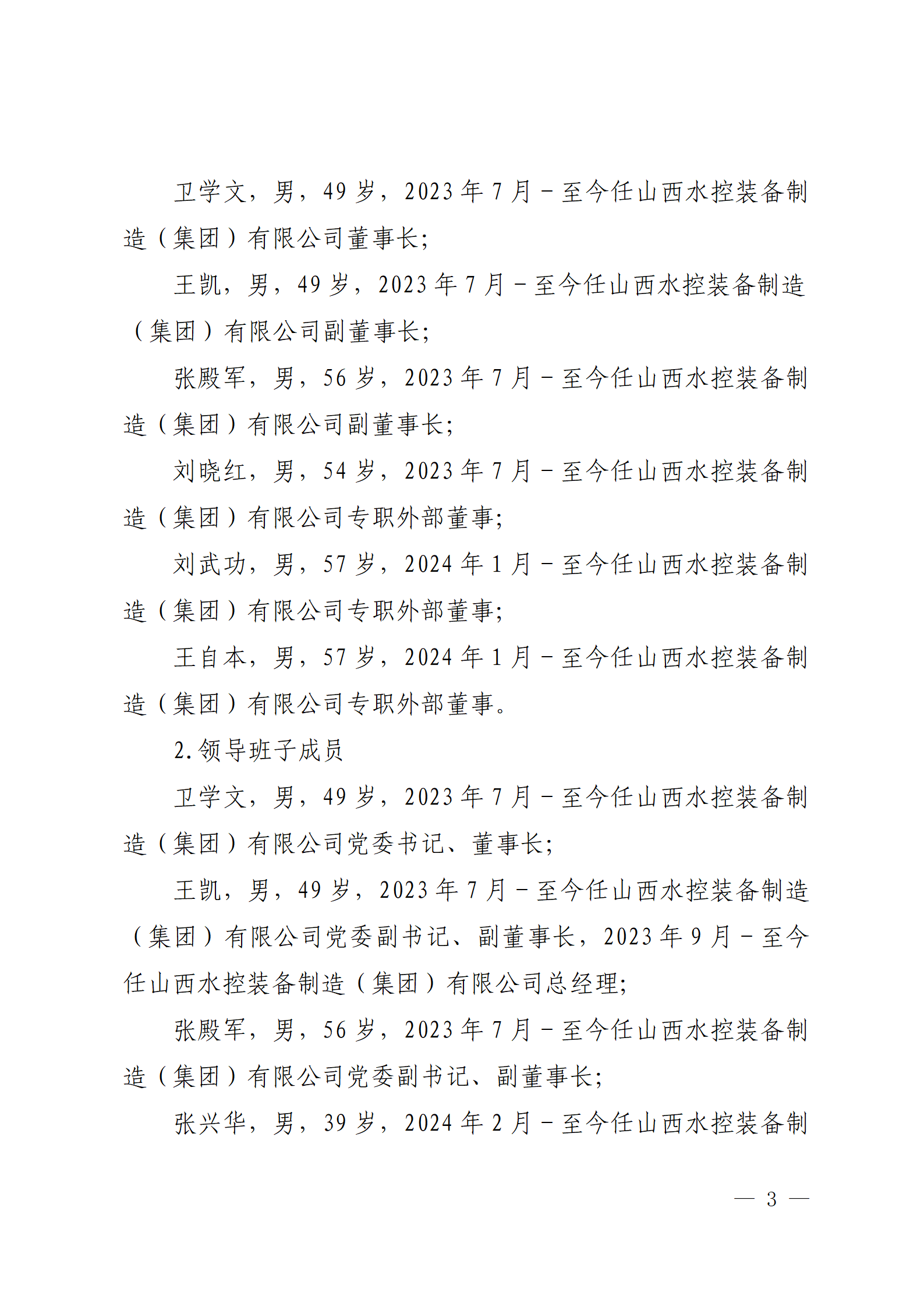 卫学文，男，49岁，2023年7月－至今任山西水控装备制造（集团）有限公司董事长；

王凯，男，49岁，2023年7月－至今任山西水控装备制造（集团）有限公司副董事长；

张殿军，男，56岁，2023年7月－至今任山西水控装备制造（集团）有限公司副董事长；

刘晓红，男，54岁，2023年7月－至今任山西水控装备制造（集团）有限公司专职外部董事；

刘武功，男，57岁，2024年1月－至今任山西水控装备制造（集团）有限公司专职外部董事；

王自本，男，57岁，2024年1月－至今任山西水控装备制造（集团）有限公司专职外部董事。

2.领导班子成员

卫学文，男，49岁，2023年7月－至今任山西水控装备制造（集团）有限公司党委书记、董事长；

王凯，男，49岁，2023年7月－至今任山西水控装备制造（集团）有限公司党委副书记、副董事长，2023年9月－至今任山西水控装备制造（集团）有限公司总经理；

张殿军，男，56岁，2023年7月－至今任山西水控装备制造（集团）有限公司党委副书记、副董事长；

张兴华，男，39岁，2024年2月－至今任山西水控装备制

— 3 —